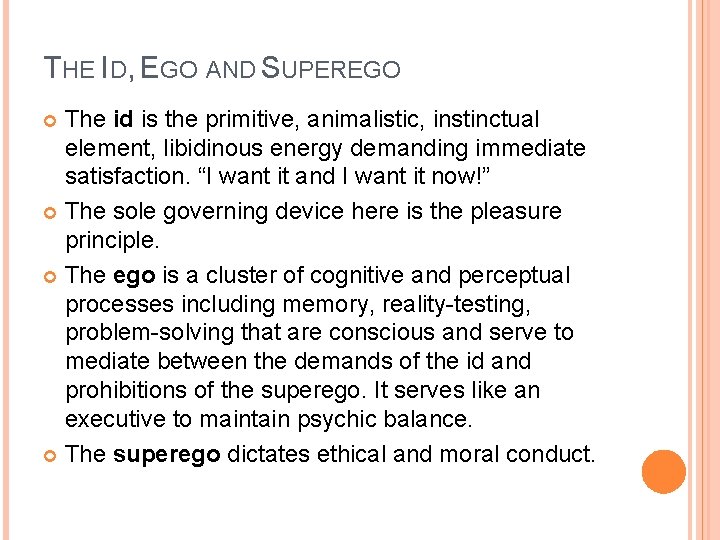 THE ID, EGO AND SUPEREGO

The id is the primitive, animalistic, instinctual element, libidinous energy demanding immediate satisfaction. “I want it and I want it now!”

The sole governing device here is the pleasure principle.

The ego is a cluster of cognitive and perceptual processes including memory, reality-testing, problem-solving that are conscious and serve to mediate between the demands of the id and prohibitions of the superego. It serves like an executive to maintain psychic balance.

The superego dictates ethical and moral conduct.